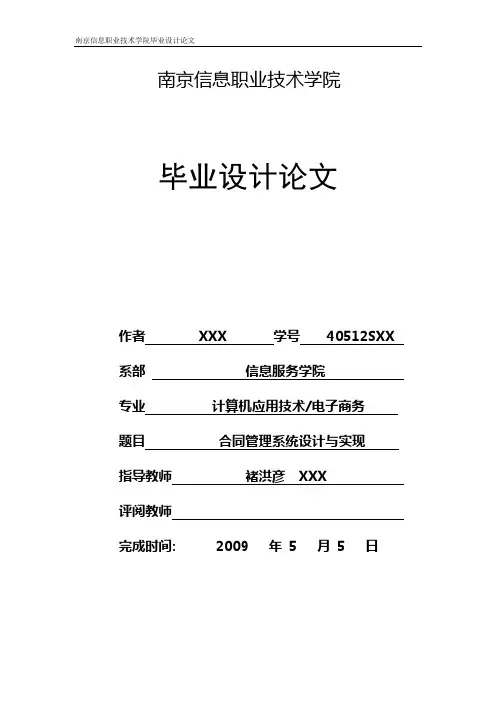 南京信息职业技术学院毕业设计论文

南京信息职业技术学院

毕业设计论文

作者 XXX 学号 40512SXX

系部 信息服务学院

专业 计算机应用技术/电子商务

题目 合同管理系统设计与实现

指导教师 褚洪彦 XXX

评阅教师____

完成时间: 2009 年 5 月 5 日